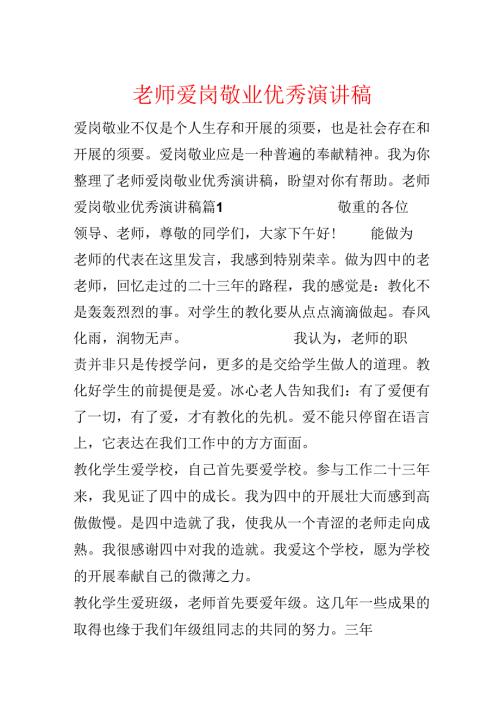 老师爱岗敬业优秀演讲稿

爱岗敬业不仅是个人生存和开展的须要，也是社会存在和开展的须要。爱岗敬业应是一种普遍的奉献精神。我为你整理了老师爱岗敬业优秀演讲稿，盼望对你有帮助。老师爱岗敬业优秀演讲稿篇1 敬重的各位领导、老师，尊敬的同学们，大家下午好！ 能做为老师的代表在这里发言，我感到特别荣幸。做为四中的老老师，回忆走过的二十三年的路程，我的感觉是：教化不是轰轰烈烈的事。对学生的教化要从点点滴滴做起。春风化雨，润物无声。 我认为，老师的职责并非只是传授学问，更多的是交给学生做人的道理。教化好学生的前提便是爱。冰心老人告知我们：有了爱便有了一切，有了爱，才有教化的先机。爱不能只停留在语言上，它表达在我们工作中的方方面面。

教化学生爱学校，自己首先要爱学校。参与工作二十三年来，我见证了四中的成长。我为四中的开展壮大而感到高傲傲慢。是四中造就了我，使我从一个青涩的老师走向成熟。我很感谢四中对我的造就。我爱这个学校，愿为学校的开展奉献自己的微薄之力。

教化学生爱班级，老师首先要爱年级。这几年一些成果的取得也缘于我们年级组同志的共同的努力。三年